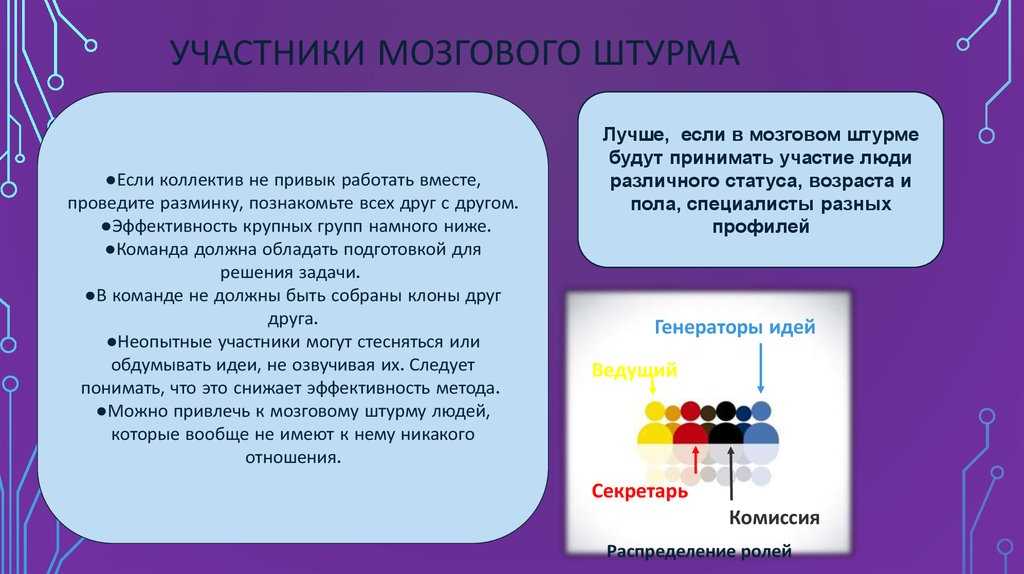 УЧАСТНИКИ МОЗГОВОГО ШТУРМА

●Если коллектив не привык работать вместе, проведите разминку, познакомьте всех друг с другом.
●Эффективность крупных групп намного ниже.
●Команда должна обладать подготовкой для решения задачи.
●В команде не должны быть собраны клоны друг друга.
●Неопытные участники могут стесняться или обдумывать идеи, не озвучивая их. Следует понимать, что это снижает эффективность метода.
●Можно привлечь к мозговому штурму людей, которые вообще не имеют к нему никакого отношения.

Лучше, если в мозговом штурме будут принимать участие люди различного статуса, возраста и пола, специалисты разных профилей

Генераторы идей
Ведущий
Секретарь
Комиссия
Распределение ролей